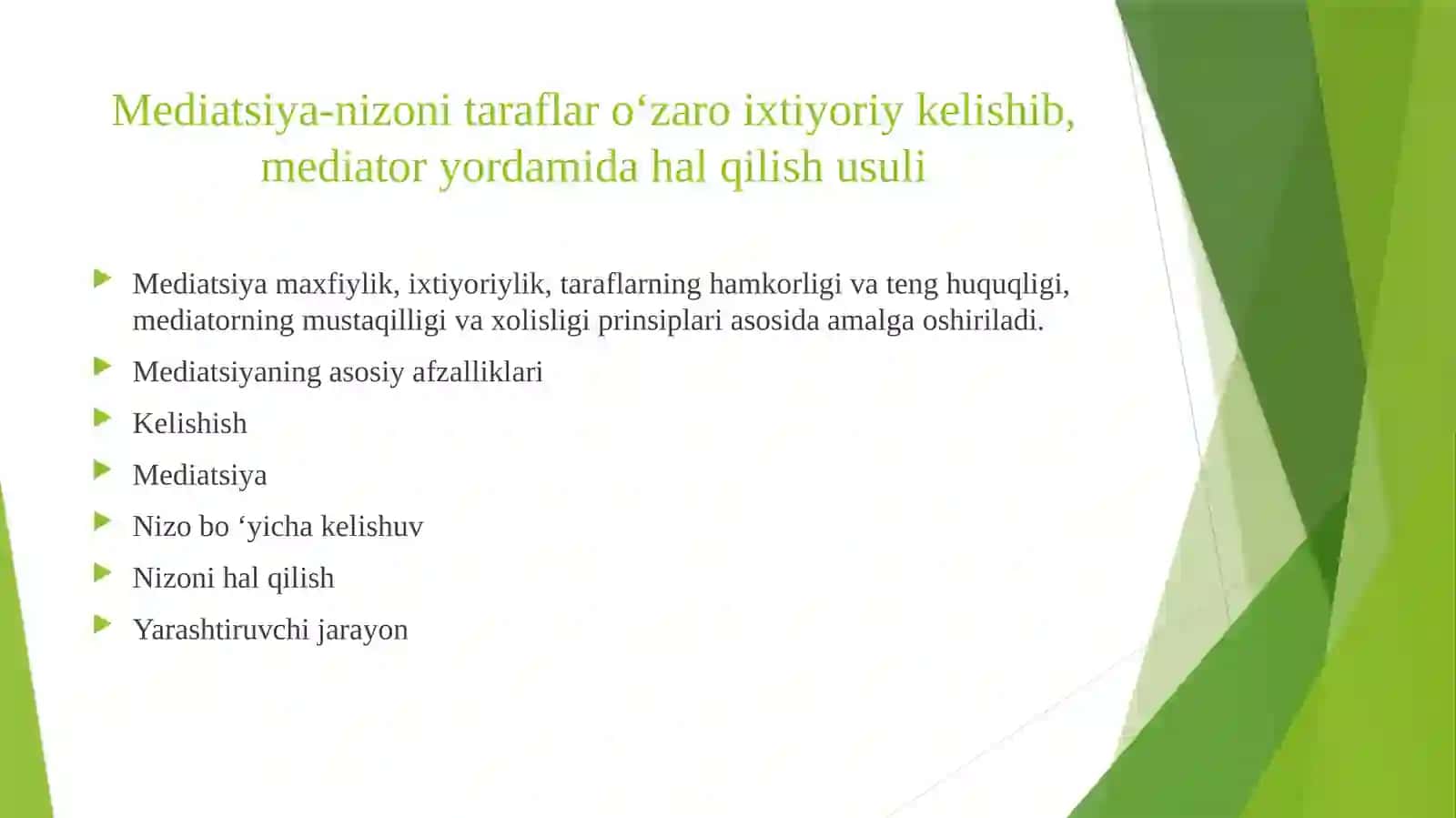 Mediatsiya-nizoni taraflar o‘zaro ixtiyoriy kelishib, mediator yordamida hal qilish usuli

Mediatsiya maxfiylik, ixtiyoriylik, taraflarning hamkorligi va teng huquqligi, mediatorning mustaqilligi va xolisligi prinsiplari asosida amalga oshiriladi.

Mediatsiyaning asosiy afzalliklari

Kelishish

Mediatsiya

Nizo bo ‘yicha kelishuv

Nizoni hal qilish

Yarashtiruvchi jarayon